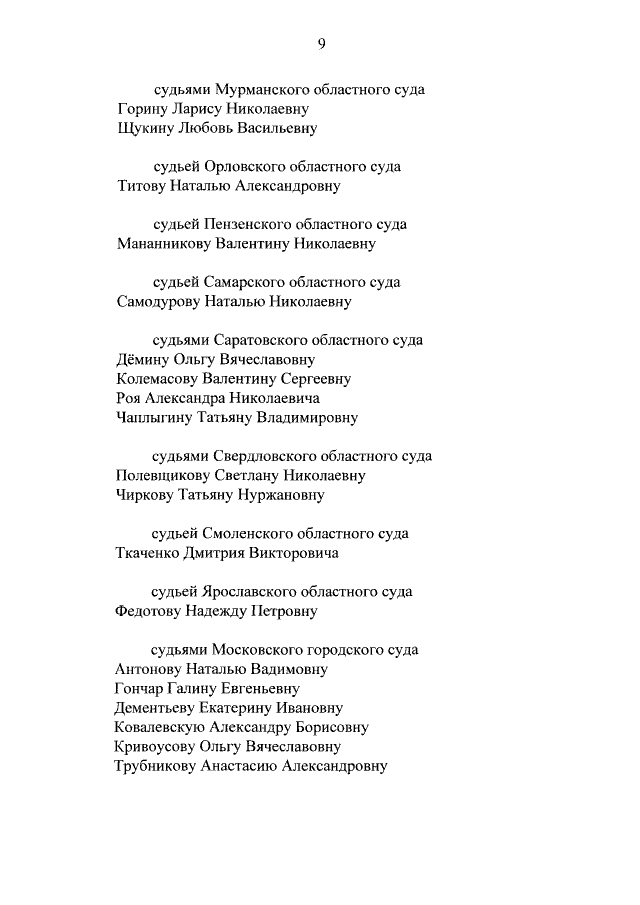 9

судьями Мурманского областного суда
Горину Ларису Николаевну
Щукину Любовь Васильевну

судьей Орловского областного суда
Титову Наталью Александровну

судьей Пензенского областного суда
Мананникову Валентину Николаевну

судьей Самарского областного суда
Самодурову Наталью Николаевну

судьями Саратовского областного суда
Дёмину Ольгу Вячеславовну
Колемасову Валентину Сергеевну
Роя Александра Николаевича
Чаплыгину Татьяну Владимировну

судьями Свердловского областного суда
Полевщикову Светлану Николаевну
Чиркову Татьяну Нуржановну

судьей Смоленского областного суда
Ткаченко Дмитрия Викторовича

судьей Ярославского областного суда
Федотову Надежду Петровну

судьями Московского городского суда
Антонову Наталью Вадимовну
Гончар Галину Евгеньевну
Дементьеву Екатерину Ивановну
Ковалевскую Александру Борисовну
Кривоусову Ольгу Вячеславовну
Трубникову Анастасию Александровну